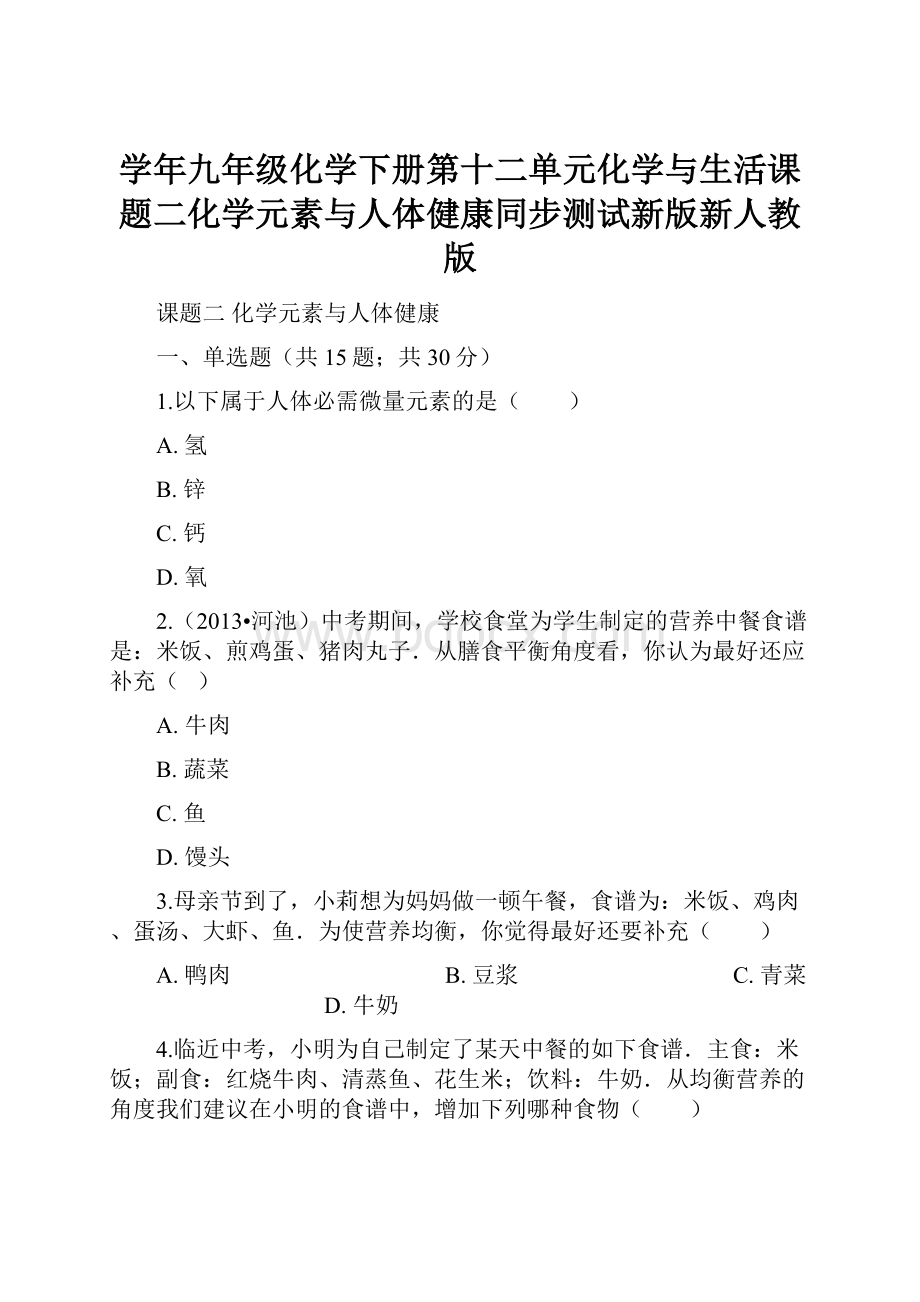 学年九年级化学下册第十二单元化学与生活课题二化学元素与人体健康同步测试新版新人教版

课题二 化学元素与人体健康

一、单选题（共 15 题；共 30 分）

1.以下属于人体必需微量元素的是（　　）

A. 氢

B. 锌

C. 钙

D. 氧

2.（2013•河池）中考期间，学校食堂为学生制定的营养中餐食谱是：米饭、煎鸡蛋、猪肉丸子．从膳食平衡角度看，你认为最好还应补充（　）

A. 牛肉

B. 蔬菜

C. 鱼

D. 馒头

3.母亲节到了，小莉想为妈妈做一顿午餐，食谱为：米饭、鸡肉、蛋汤、大虾、鱼．为使营养均衡，你觉得最好还要补充（　　）

A. 鸭肉　　B. 豆浆　　C. 青菜　　D. 牛奶

4.临近中考，小明为自己制定了某天中餐的如下食谱．主食：米饭；副食：红烧牛肉、清蒸鱼、花生米；饮料：牛奶．从均衡营养的角度我们建议在小明的食谱中，增加下列哪种食物（　　）